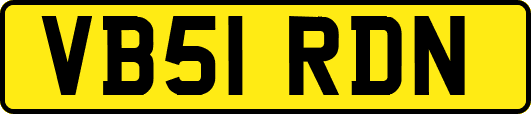 VB51 RDN